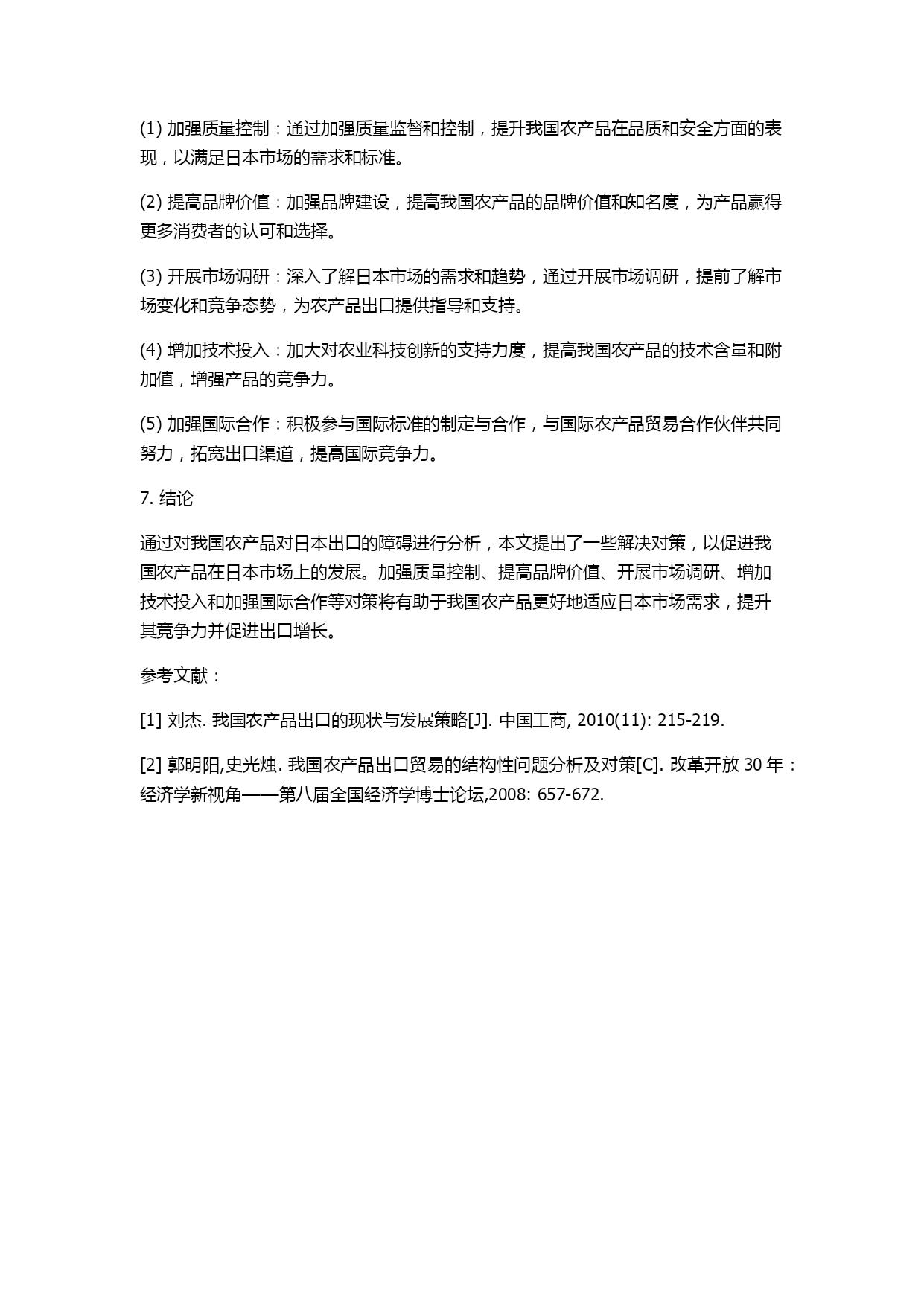 (1) 加强质量控制：通过加强质量监督和控制，提升我国农产品在品质和安全方面的表现，以满足日本市场的需求和标准。

(2) 提高品牌价值：加强品牌建设，提高我国农产品的品牌价值和知名度，为产品赢得更多消费者的认可和选择。

(3) 开展市场调研：深入了解日本市场的需求和趋势，通过开展市场调研，提前了解市场变化和竞争态势，为农产品出口提供指导和支持。

(4) 增加技术投入：加大对农业科技创新的支持力度，提高我国农产品的技术含量和附加值，增强产品的竞争力。

(5) 加强国际合作：积极参与国际标准的制定与合作，与国际农产品贸易合作伙伴共同努力，拓宽出口渠道，提高国际竞争力。

7. 结论

通过对我国农产品对日本出口的障碍进行分析，本文提出了一些解决对策，以促进我国农产品在日本市场上的发展。加强质量控制、提高品牌价值、开展市场调研、增加技术投入和加强国际合作等对策将有助于我国农产品更好地适应日本市场需求，提升其竞争力并促进出口增长。

参考文献：

[1] 刘杰. 我国农产品出口的现状与发展策略[J]. 中国工商, 2010(11): 215-219.

[2] 郭明阳,史光烛. 我国农产品出口贸易的结构性问题分析及对策[C]. 改革开放 30 年：经济学新视角——第八届全国经济学博士论坛,2008: 657-672.